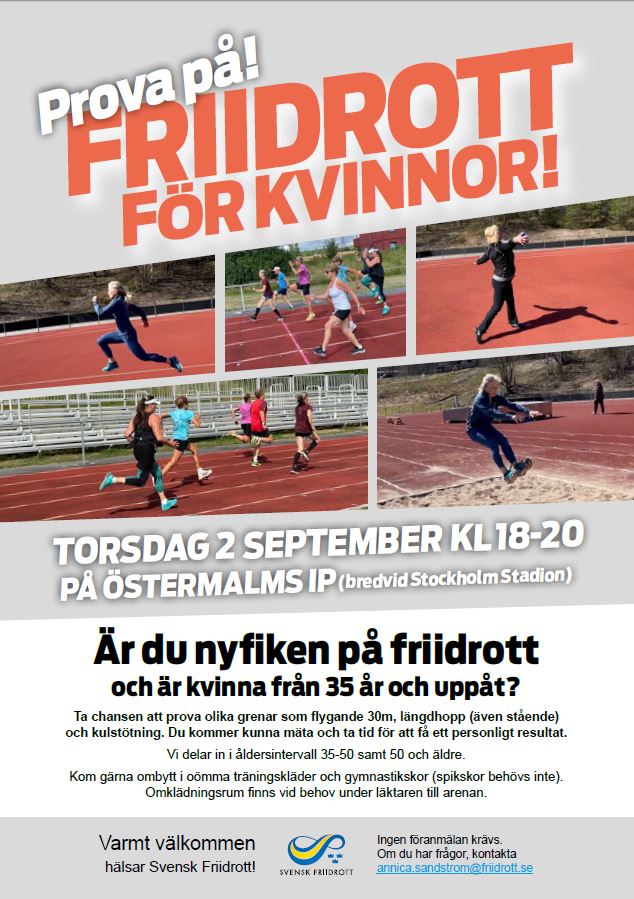 Prova på!
FRIIDROTT FÖR KVINNOR!

TORSDAG 2 SEPTEMBER KL 18-20
PÅ ÖSTERMALMS IP (bredvid Stockholm Stadion)

Är du nyfiken på friidrott
och är kvinna från 35 år och uppåt?

Ta chansen att prova olika grenar som flygande 30m, längdhopp (även stående) och kulstötning. Du kommer kunna mäta och ta tid för att få ett personligt resultat.

Vi delar in i åldersintervall 35-50 samt 50 och äldre.

Kom gärna ombytt i oömma träningskläder och gymnastikskor (spikskor behövs inte). Omklädningsrum finns vid behov under läktaren till arenan.

Varmt välkommen
hälsar Svensk Friidrott!

SVENSK FRIIDROTT

Ingen föranmälan krävs.
Om du har frågor, kontakta
annica.sandstrom@friidrott.se